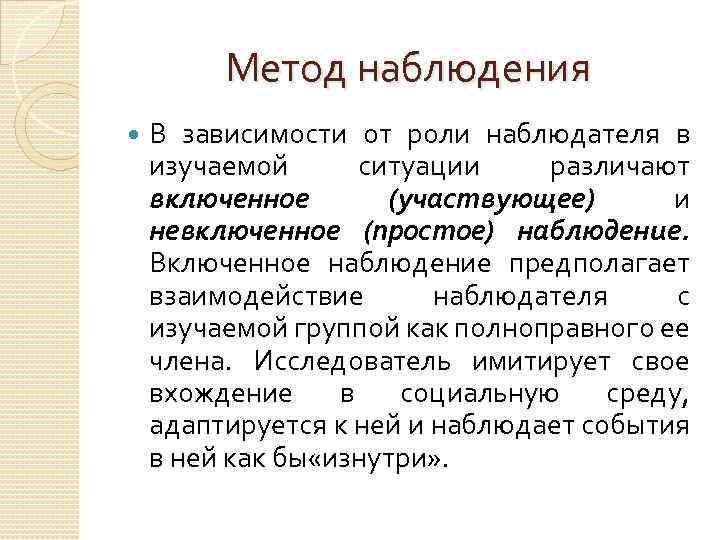 Метод наблюдения

В зависимости от роли наблюдателя в изучаемой ситуации различают включенное (участвующее) и невключенное (простое) наблюдение. Включенное наблюдение предполагает взаимодействие наблюдателя с изучаемой группой как полноправного ее члена. Исследователь имитирует свое вхождение в социальную среду, адаптируется к ней и наблюдает события в ней как бы«изнутри».